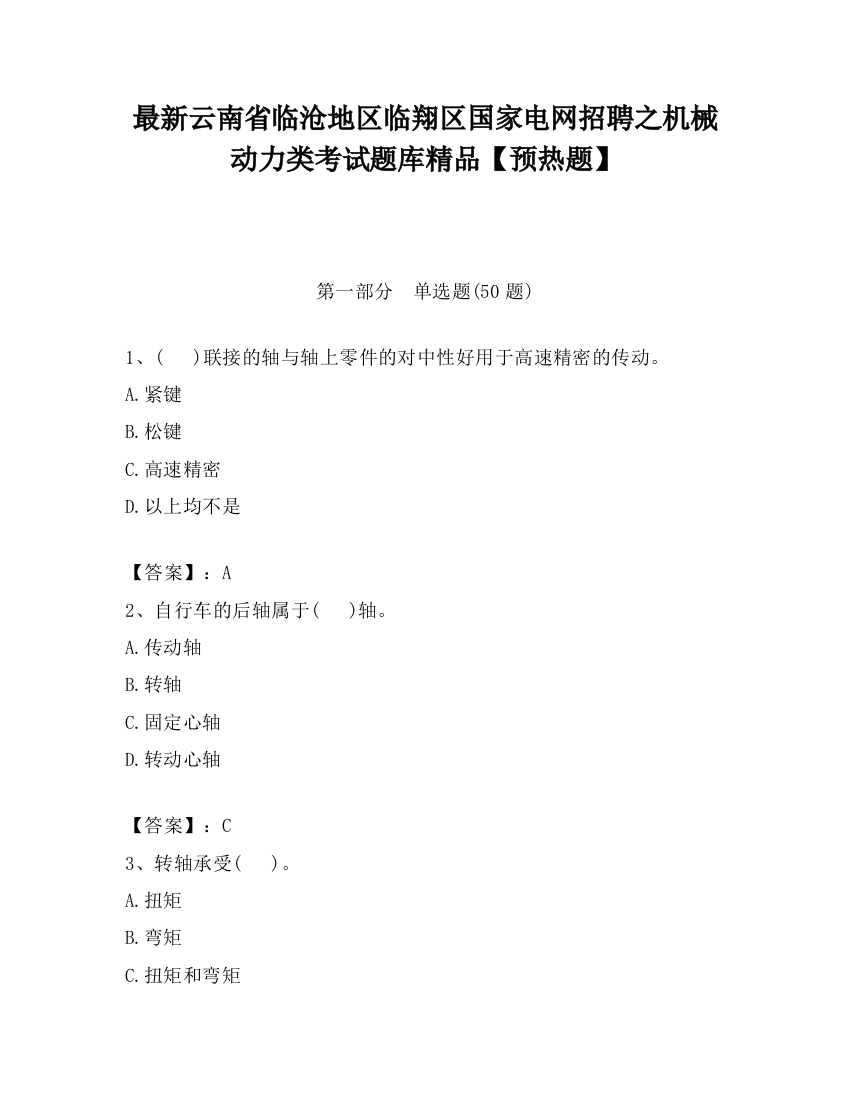 最新云南省临沧地区临翔区国家电网招聘之机械动力类考试题库精品【预热题】

第一部分　单选题(50 题)

1、(　　)联接的轴与轴上零件的对中性好用于高速精密的传动。

A.紧键

B.松键

C.高速精密

D.以上均不是

【答案】：A

2、自行车的后轴属于(　　)轴。

A.传动轴

B.转轴

C.固定心轴

D.转动心轴

【答案】：C

3、转轴承受(　　)。

A.扭矩

B.弯矩

C.扭矩和弯矩